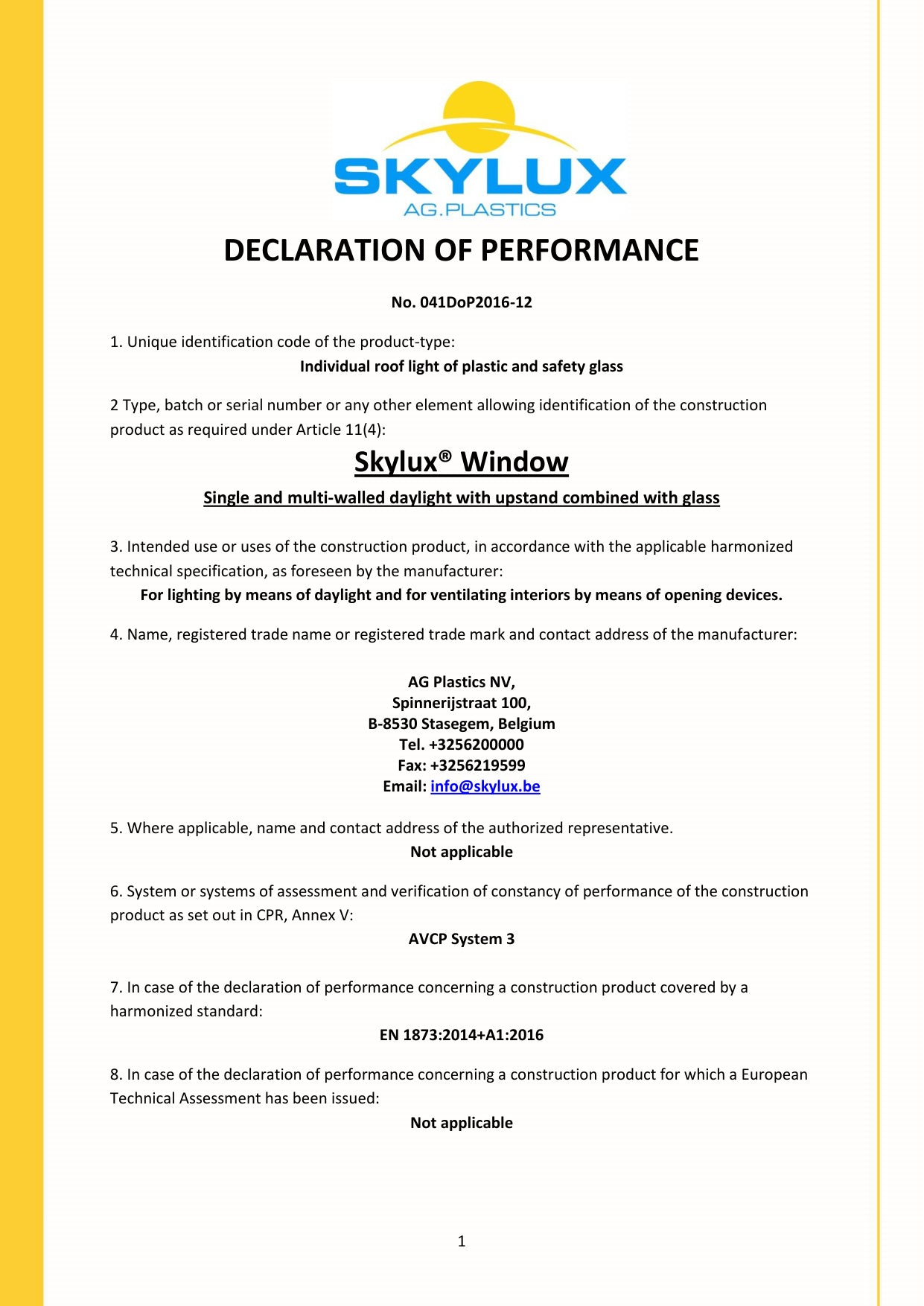 SKYLUX
AG.PLASTICS

DECLARATION OF PERFORMANCE

No. 041DoP2016-12

1. Unique identification code of the product-type:
Individual roof light of plastic and safety glass

2 Type, batch or serial number or any other element allowing identification of the construction product as required under Article 11(4):
Skylux® Window
Single and multi-walled daylight with upstand combined with glass

3. Intended use or uses of the construction product, in accordance with the applicable harmonized technical specification, as foreseen by the manufacturer:
For lighting by means of daylight and for ventilating interiors by means of opening devices.

4. Name, registered trade name or registered trade mark and contact address of the manufacturer:

AG Plastics NV,
Spinnerijstraat 100,
B-8530 Stasegem, Belgium
Tel. +3256200000
Fax: +3256219599
Email: info@skylux.be

5. Where applicable, name and contact address of the authorized representative.
Not applicable

6. System or systems of assessment and verification of constancy of performance of the construction product as set out in CPR, Annex V:
AVCP System 3

7. In case of the declaration of performance concerning a construction product covered by a harmonized standard:
EN 1873:2014+A1:2016

8. In case of the declaration of performance concerning a construction product for which a European Technical Assessment has been issued:
Not applicable

1